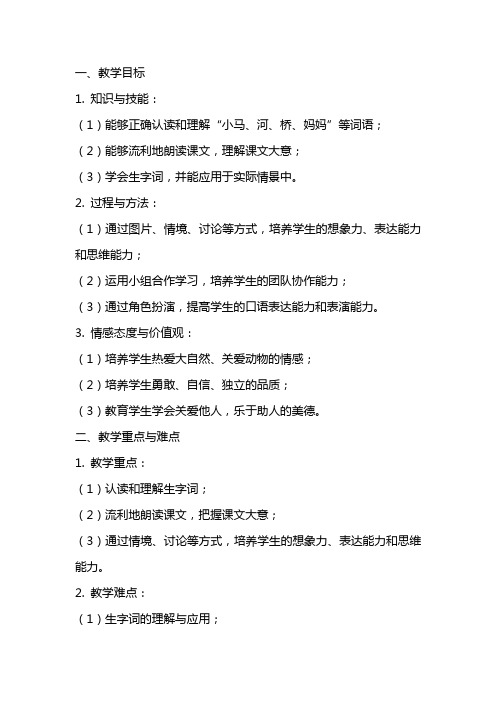 一、教学目标

1. 知识与技能：

（1）能够正确认读和理解“小马、河、桥、妈妈”等词语；

（2）能够流利地朗读课文，理解课文大意；

（3）学会生字词，并能应用于实际情景中。

2. 过程与方法：

（1）通过图片、情境、讨论等方式，培养学生的想象力、表达能力和思维能力；

（2）运用小组合作学习，培养学生的团队协作能力；

（3）通过角色扮演，提高学生的口语表达能力和表演能力。

3. 情感态度与价值观：

（1）培养学生热爱大自然、关爱动物的情感；

（2）培养学生勇敢、自信、独立的品质；

（3）教育学生学会关爱他人，乐于助人的美德。

二、教学重点与难点

1. 教学重点：

（1）认读和理解生字词；

（2）流利地朗读课文，把握课文大意；

（3）通过情境、讨论等方式，培养学生的想象力、表达能力和思维能力。

2. 教学难点：

（1）生字词的理解与应用；